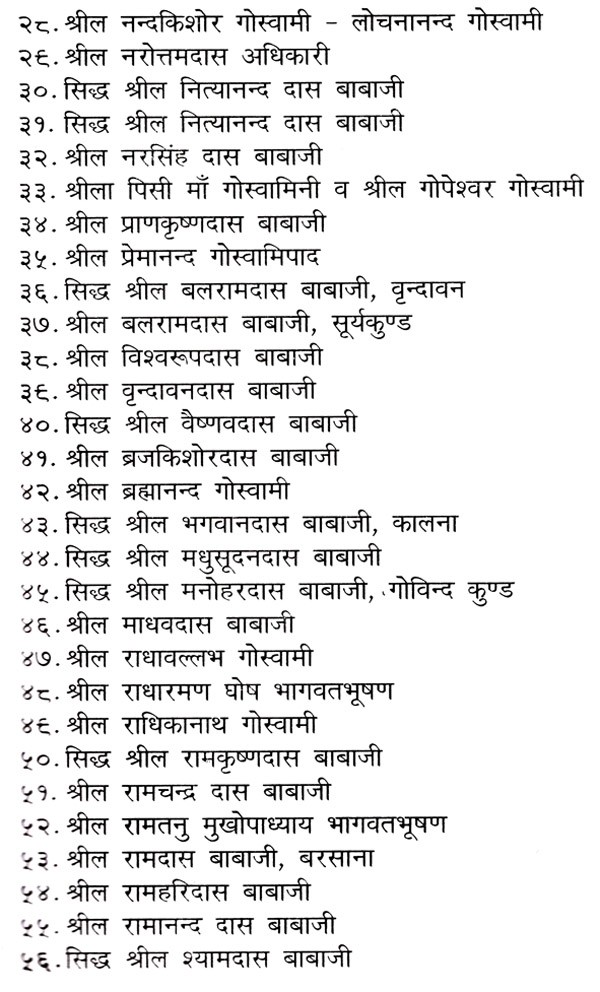 २८. श्रील नन्दकिशोर गोस्वामी - लोचनानन्द गोस्वामी
२९. श्रील नरोत्तमदास अधिकारी
३०. सिद्ध श्रील नित्यानन्द दास बाबाजी
३१. सिद्ध श्रील नित्यानन्द दास बाबाजी
३२. श्रील नरसिंह दास बाबाजी
३३. श्रीला पिसी माँ गोस्वामिनी व श्रील गोपेश्वर गोस्वामी
३४. श्रील प्राणकृष्णदास बाबाजी
३५. श्रील प्रेमानन्द गोस्वामिपाद
३६. सिद्ध श्रील बलरामदास बाबाजी, वृन्दावन
३७. श्रील बलरामदास बाबाजी, सूर्यकुण्ड
३८. श्रील विश्वरूपदास बाबाजी
३९. श्रील वृन्दावनदास बाबाजी
४०. सिद्ध श्रील वैष्णवदास बाबाजी
४१. श्रील ब्रजकिशोरदास बाबाजी
४२. श्रील ब्रह्मानन्द गोस्वामी
४३. सिद्ध श्रील भगवानदास बाबाजी, कालना
४४. सिद्ध श्रील मधुसूदनदास बाबाजी
४५. सिद्ध श्रील मनोहरदास बाबाजी, गोविन्द कुण्ड
४६. श्रील माधवदास बाबाजी
४७. श्रील राधावल्लभ गोस्वामी
४८. श्रील राधारमण घोष भागवतभूषण
४९. श्रील राधिकानाथ गोस्वामी
५०. सिद्ध श्रील रामकृष्णदास बाबाजी
५१. श्रील रामचन्द्र दास बाबाजी
५२. श्रील रामतनु मुखोपाध्याय भागवतभूषण
५३. श्रील रामदास बाबाजी, बरसाना
५४. श्रील रामहरिदास बाबाजी
५५. श्रील रामानन्द दास बाबाजी
५६. सिद्ध श्रील श्यामदास बाबाजी